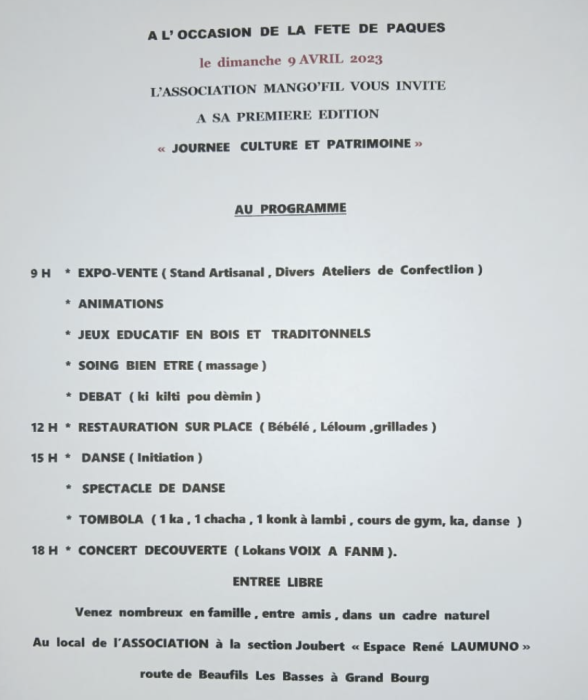 A L' OCCASION DE LA FETE DE PAQUES

le dimanche 9 AVRIL 2023

L'ASSOCIATION MANGO'FIL VOUS INVITE

A SA PREMIERE EDITION

« JOURNEE CULTURE ET PATRIMOINE »

AU PROGRAMME

9 H * EXPO-VENTE ( Stand Artisanal , Divers Ateliers de Confectiion )

* ANIMATIONS

* JEUX EDUCATIF EN BOIS ET TRADITONNELS

* SOING BIEN ETRE ( massage )

* DEBAT ( ki kilti pou dèmin )

12 H * RESTAURATION SUR PLACE ( Bébélé , Léloum ,grillades )

15 H * DANSE ( Initiation )

* SPECTACLE DE DANSE

* TOMBOLA ( 1 ka , 1 chacha , 1 konk à lambi , cours de gym, ka, danse )

18 H * CONCERT DECOUVERTE ( Lokans VOIX A FANM ).

ENTREE LIBRE

Venez nombreux en famille , entre amis , dans un cadre naturel

Au local de l'ASSOCIATION à la section Joubert « Espace René LAUMUNO »

route de Beaufils Les Basses à Grand Bourg